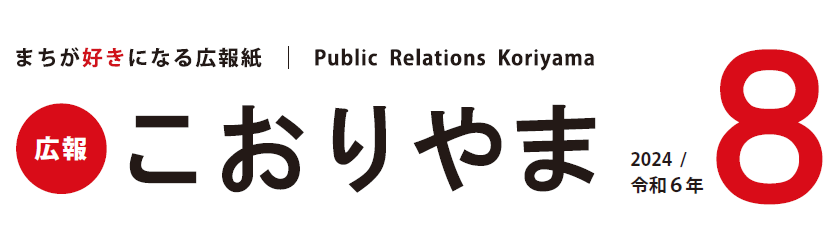 まちが好きになる広報紙 | Public Relations Koriyama

広報 こおりやま

2024 /
令和６年

8